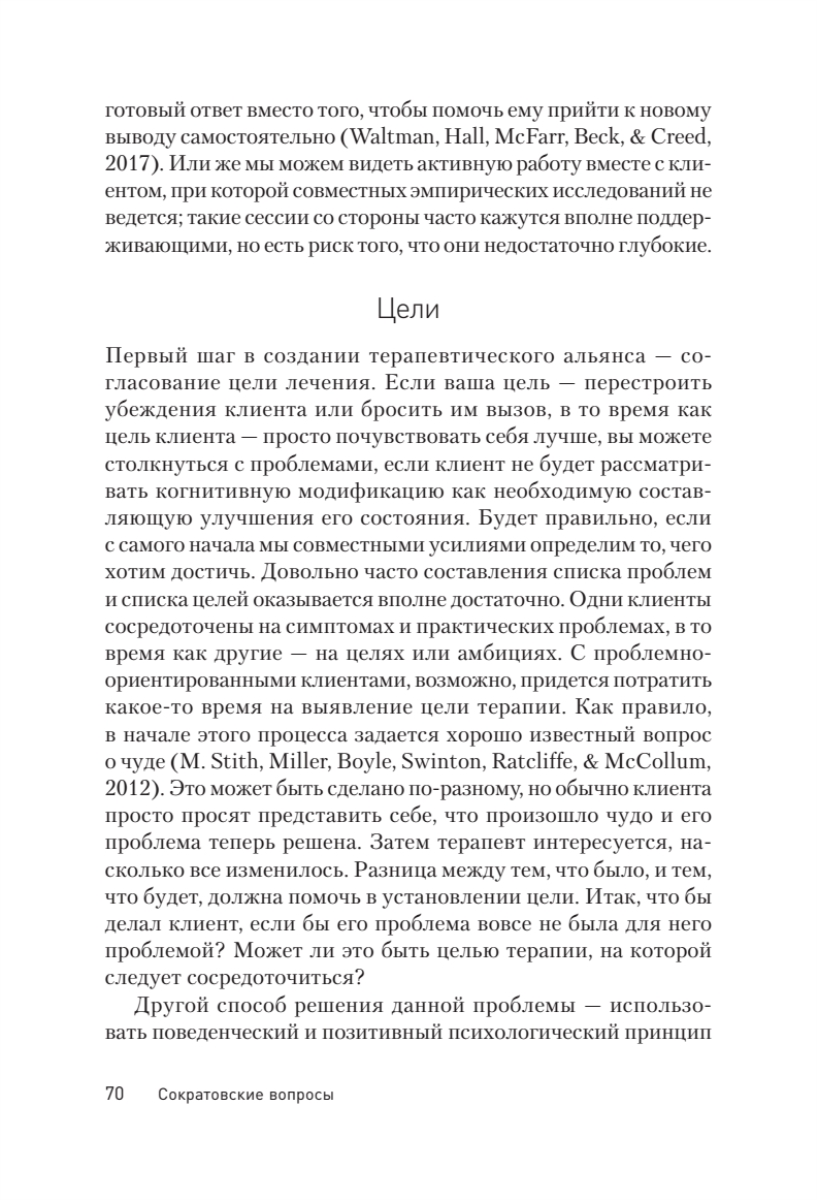 готовый ответ вместо того, чтобы помочь ему прийти к новому выводу самостоятельно (Waltman, Hall, McFarr, Beck, & Creed, 2017). Или же мы можем видеть активную работу вместе с клиентом, при которой совместных эмпирических исследований не ведется; такие сессии со стороны часто кажутся вполне поддерживающими, но есть риск того, что они недостаточно глубокие.

Цели

Первый шаг в создании терапевтического альянса — согласование цели лечения. Если ваша цель — перестроить убеждения клиента или бросить им вызов, в то время как цель клиента — просто почувствовать себя лучше, вы можете столкнуться с проблемами, если клиент не будет рассматривать когнитивную модификацию как необходимую составляющую улучшения его состояния. Будет правильно, если с самого начала мы совместными усилиями определим то, чего хотим достичь. Довольно часто составления списка проблем и списка целей оказывается вполне достаточно. Одни клиенты сосредоточены на симптомах и практических проблемах, в то время как другие — на целях или амбициях. С проблемно-ориентированными клиентами, возможно, придется потратить какое-то время на выявление цели терапии. Как правило, в начале этого процесса задается хорошо известный вопрос о чуде (M. Stith, Miller, Boyle, Swinton, Ratcliffe, & McCollum, 2012). Это может быть сделано по-разному, но обычно клиента просто просят представить себе, что произошло чудо и его проблема теперь решена. Затем терапевт интересуется, насколько все изменилось. Разница между тем, что было, и тем, что будет, должна помочь в установлении цели. Итак, что бы делал клиент, если бы его проблема вовсе не была для него проблемой? Может ли это быть целью терапии, на которой следует сосредоточиться?

Другой способ решения данной проблемы — использовать поведенческий и позитивный психологический принцип

70 Сократовские вопросы